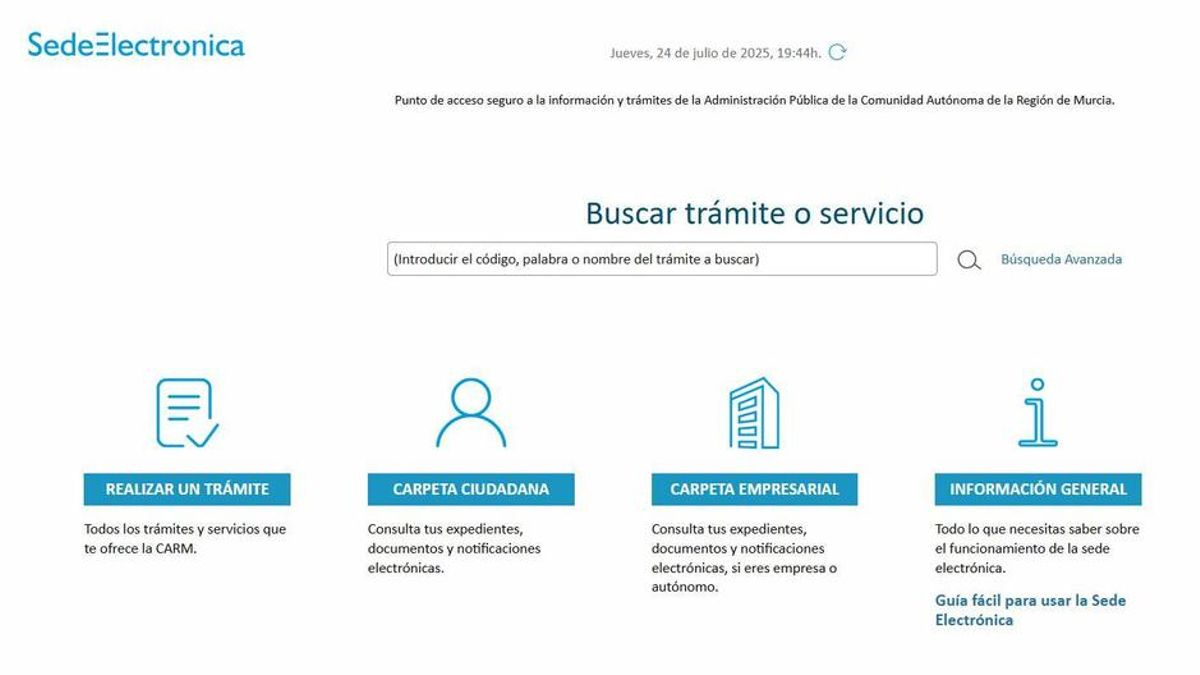 SedeElectronica

Jueves, 24 de julio de 2025, 19:44h.

Punto de acceso seguro a la información y trámites de la Administración Pública de la Comunidad Autónoma de la Región de Murcia.

Buscar trámite o servicio

(Introducir el código, palabra o nombre del trámite a buscar)

Búsqueda Avanzada

REALIZAR UN TRÁMITE

Todos los trámites y servicios que te ofrece la CARM.

CARPETA CIUDADANA

Consulta tus expedientes, documentos y notificaciones electrónicas.

CARPETA EMPRESARIAL

Consulta tus expedientes, documentos y notificaciones electrónicas, si eres empresa o autónomo.

INFORMACIÓN GENERAL

Todo lo que necesitas saber sobre el funcionamiento de la sede electrónica.

Guía fácil para usar la Sede Electrónica